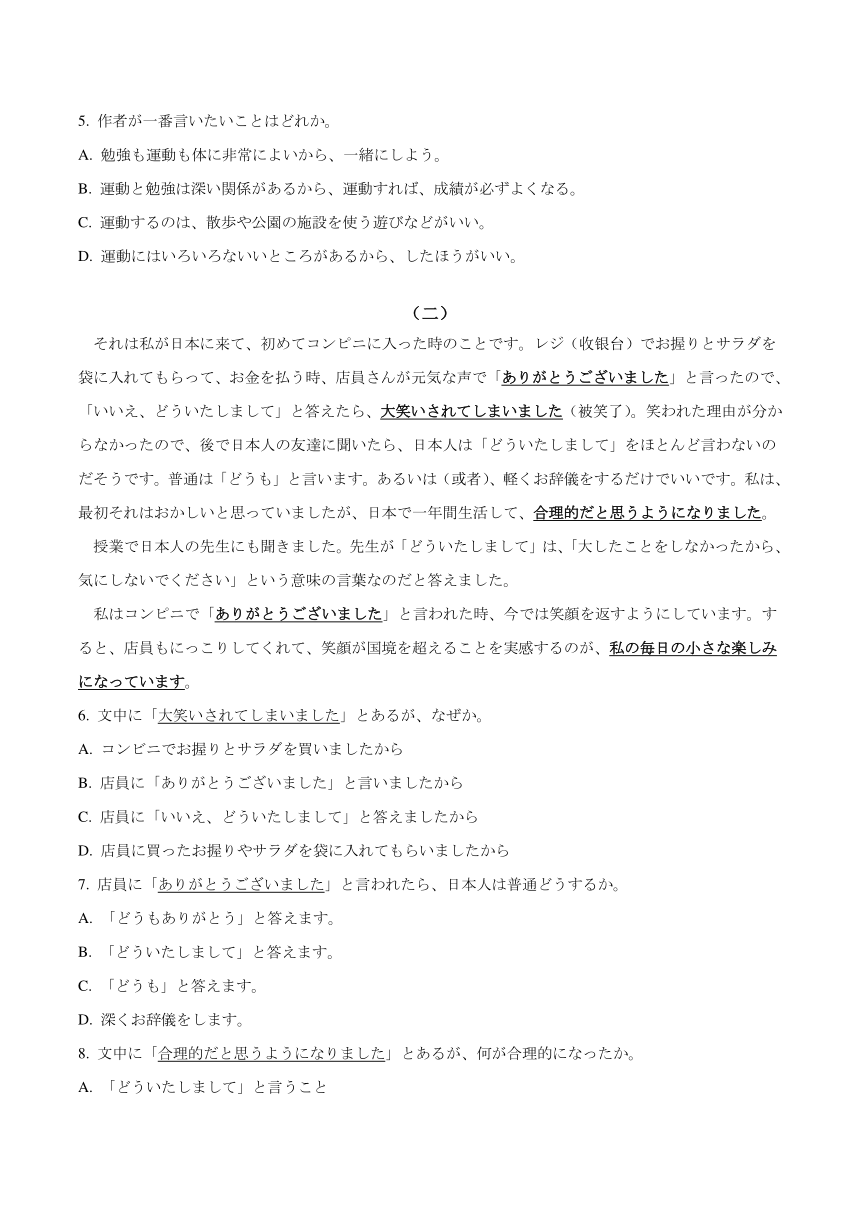 5. 作者が一番言いたいことはどれか。

A. 勉強も運動も体に非常によいから、一緒にしよう。

B. 運動と勉強は深い関係があるから、運動すれば、成績が必ずよくなる。

C. 運動するのは、散歩や公園の施設を使う遊びなどがいい。

D. 運動にはいろいろないいところがあるから、したほうがいい。

（二）

それは私が日本に来て、初めてコンビニに入った時のことです。レジ（收银台）でお握りとサラダを袋に入れてもらって、お金を払う時、店員さんが元気な声で「ありがとうございました」と言ったので、「いいえ、どういたしまして」と答えたら、大笑いされてしまいました（被笑了)。笑われた理由が分からなかったので、後で日本人の友達に聞いたら、日本人は「どういたしまして」をほとんど言わないのだそうです。普通は「どうも」と言います。あるいは（或者)、軽くお辞儀をするだけでいいです。私は、最初それはおかしいと思っていましたが、日本で一年間生活して、合理的だと思うようになりました。

授業で日本人の先生にも聞きました。先生が「どういたしまして」は、「大したことをしなかったから、気にしないでください」という意味の言葉なのだと答えました。

私はコンビニで「ありがとうございました」と言われた時、今では笑顔を返すようにしています。すると、店員もにっこりしてくれて、笑顔が国境を超えることを実感するのが、私の毎日の小さな楽しみになっています。

6. 文中に「大笑いされてしまいました」とあるが、なぜか。

A. コンビニでお握りとサラダを買いましたから

B. 店員に「ありがとうございました」と言いましたから

C. 店員に「いいえ、どういたしまして」と答えましたから

D. 店員に買ったお握りやサラダを袋に入れてもらいましたから

7. 店員に「ありがとうございました」と言われたら、日本人は普通どうするか。

A. 「どうもありがとう」と答えます。

B. 「どういたしまして」と答えます。

C. 「どうも」と答えます。

D. 深くお辞儀をします。

8. 文中に「合理的だと思うようになりました」とあるが、何が合理的になったか。

A. 「どういたしまして」と言うこと